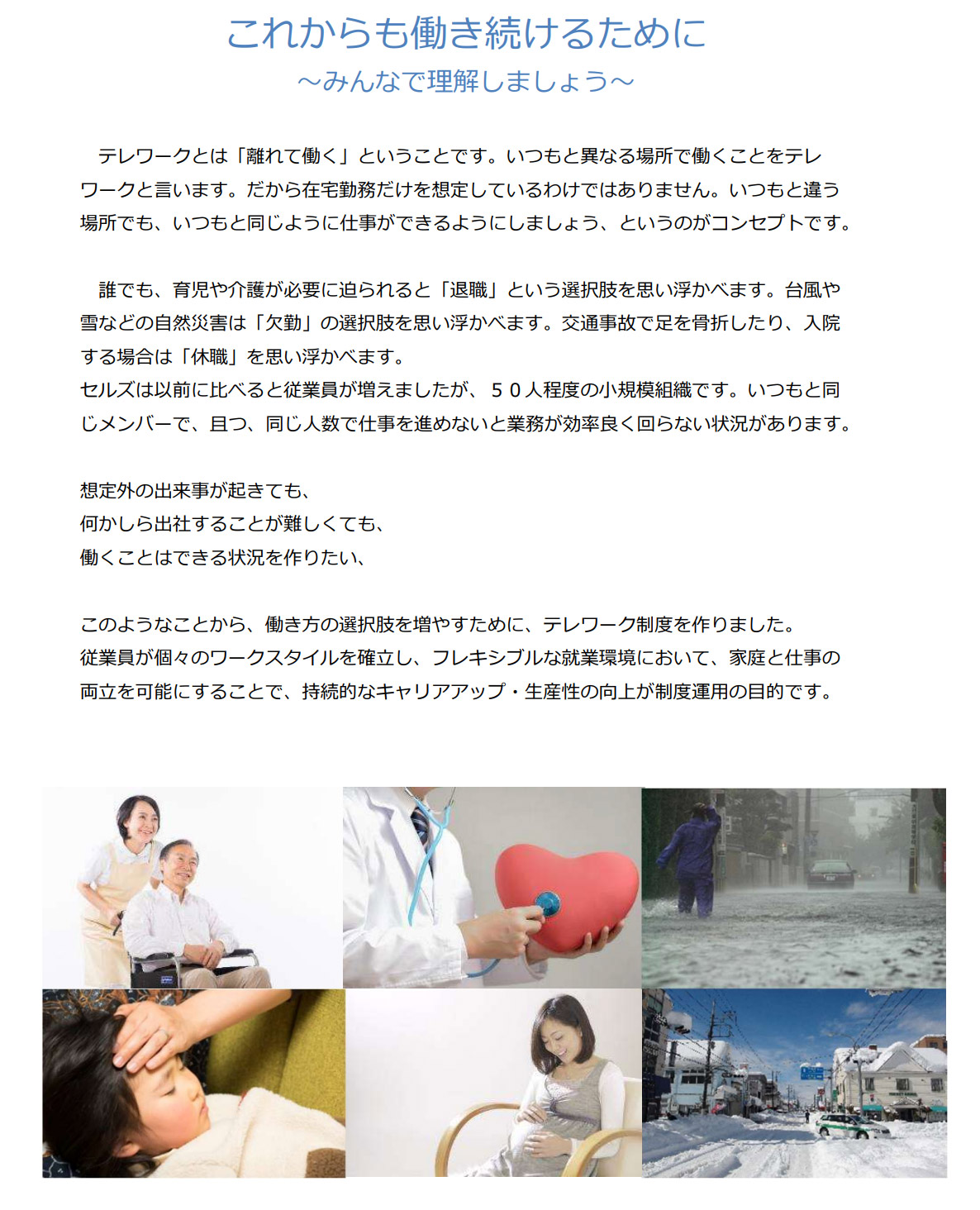 これからも働き続けるために
～みんなで理解しましょう～

テレワークとは「離れて働く」ということです。いつもと異なる場所で働くことをテレワークと言います。だから在宅勤務だけを想定しているわけではありません。いつもと違う場所でも、いつもと同じように仕事ができるようにしましょう、というのがコンセプトです。

誰でも、育児や介護が必要に迫られると「退職」という選択肢を思い浮かべます。台風や雪などの自然災害は「欠勤」の選択肢を思い浮かべます。交通事故で足を骨折したり、入院する場合は「休職」を思い浮かべます。
セルズは以前に比べると従業員が増えましたが、５０人程度の小規模組織です。いつもと同じメンバーで、且つ、同じ人数で仕事を進めないと業務が効率良く回らない状況があります。

想定外の出来事が起きても、
何かしら出社することが難しくても、
働くことはできる状況を作りたい、

このようなことから、働き方の選択肢を増やすために、テレワーク制度を作りました。
従業員が個々のワークスタイルを確立し、フレキシブルな就業環境において、家庭と仕事の両立を可能にすることで、持続的なキャリアアップ・生産性の向上が制度運用の目的です。